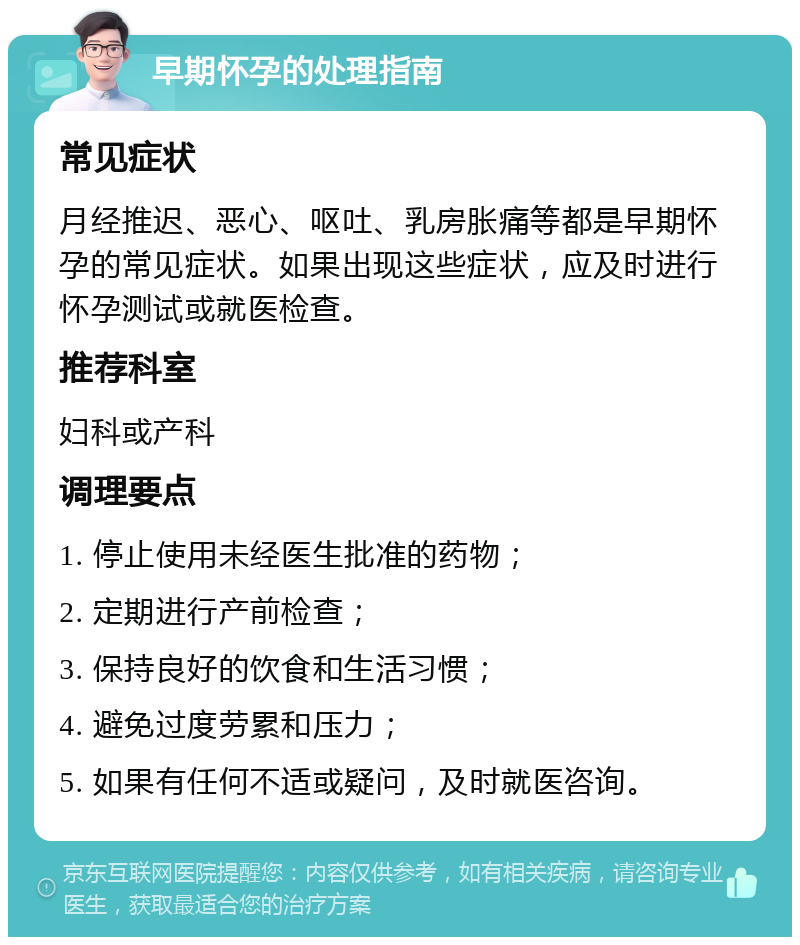 早期怀孕的处理指南

常见症状

月经推迟、恶心、呕吐、乳房胀痛等都是早期怀孕的常见症状。如果出现这些症状，应及时进行怀孕测试或就医检查。

推荐科室

妇科或产科

调理要点

1. 停止使用未经医生批准的药物；

2. 定期进行产前检查；

3. 保持良好的饮食和生活习惯；

4. 避免过度劳累和压力；

5. 如果有任何不适或疑问，及时就医咨询。

京东互联网医院提醒您：内容仅供参考，如有相关疾病，请咨询专业医生，获取最适合您的治疗方案